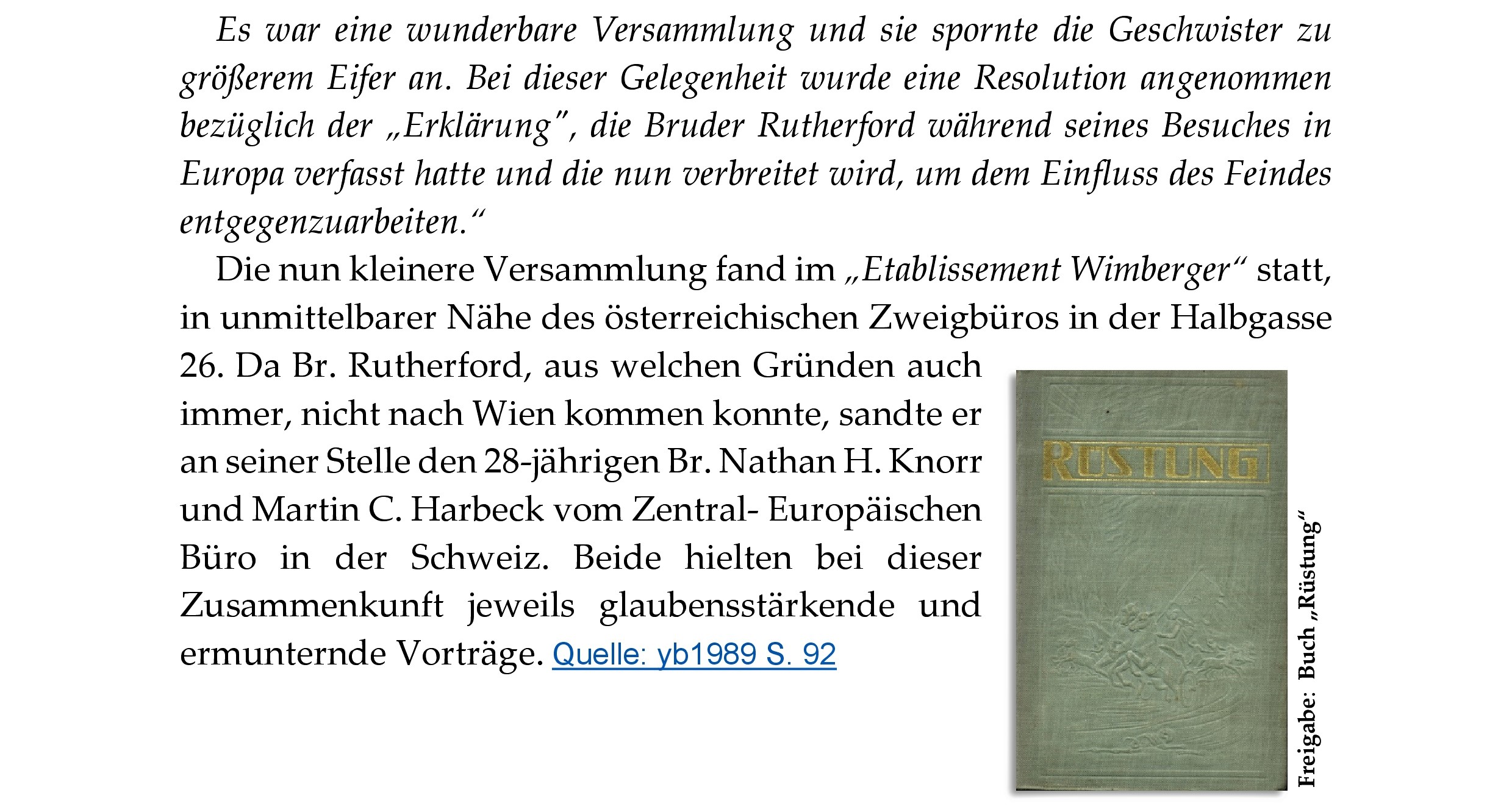 Es war eine wunderbare Versammlung und sie spornte die Geschwister zu größerem Eifer an. Bei dieser Gelegenheit wurde eine Resolution angenommen bezüglich der „Erklärung", die Bruder Rutherford während seines Besuches in Europa verfasst hatte und die nun verbreitet wird, um dem Einfluss des Feindes entgegenzuarbeiten."

Die nun kleinere Versammlung fand im „Etablissement Wimberger" statt, in unmittelbarer Nähe des österreichischen Zweigbüros in der Halbgasse 26. Da Br. Rutherford, aus welchen Gründen auch immer, nicht nach Wien kommen konnte, sandte er an seiner Stelle den 28-jährigen Br. Nathan H. Knorr und Martin C. Harbeck vom Zentral- Europäischen Büro in der Schweiz. Beide hielten bei dieser Zusammenkunft jeweils glaubensstärkende und ermunternde Vorträge. Quelle: yb1989 S. 92

RÜSTUNG

Freigabe: Buch „Rüstung"